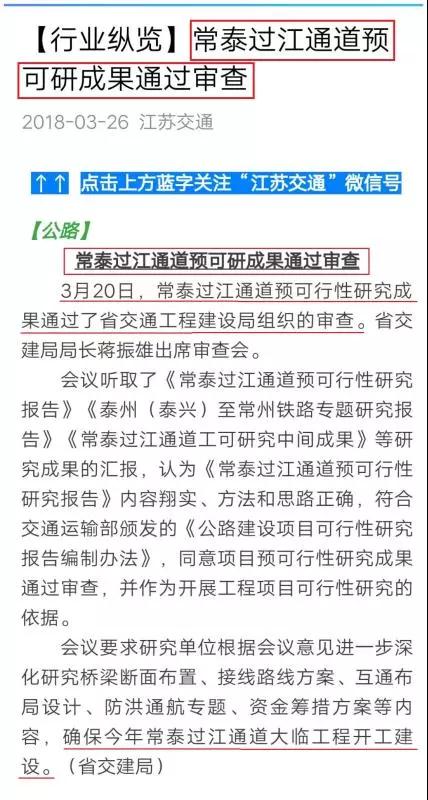 【行业纵览】常泰过江通道预可研成果通过审查

2018-03-26 江苏交通

↑↑ 点击上方蓝字关注“江苏交通”微信号

【公路】

常泰过江通道预可研成果通过审查

3月20日，常泰过江通道预可行性研究成果通过了省交通工程建设局组织的审查。省交建局局长蒋振雄出席审查会。

会议听取了《常泰过江通道预可行性研究报告》《泰州（泰兴）至常州铁路专题研究报告》《常泰过江通道工可研究中间成果》等研究成果的汇报，认为《常泰过江通道预可行性研究报告》内容翔实、方法和思路正确，符合交通运输部颁发的《公路建设项目可行性研究报告编制办法》，同意项目预可行性研究成果通过审查，并作为开展工程项目可行性研究的依据。

会议要求研究单位根据会议意见进一步深化研究桥梁断面布置、接线路线方案、互通布局设计、防洪通航专题、资金筹措方案等内容，确保今年常泰过江通道大临工程开工建设。（省交建局）